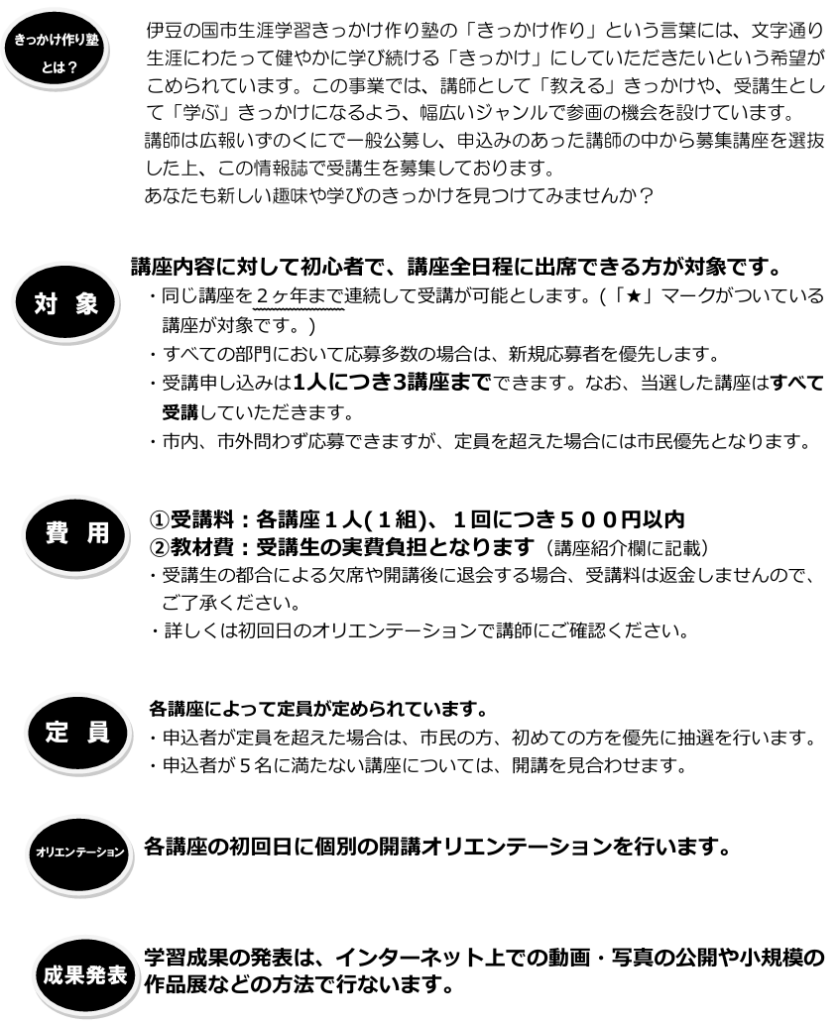 きっかけ作り塾とは？

伊豆の国市生涯学習きっかけ作り塾の「きっかけ作り」という言葉には、文字通り生涯にわたって健やかに学び続ける「きっかけ」にしていただきたいという希望がこめられています。この事業では、講師として「教える」きっかけや、受講生として「学ぶ」きっかけになるよう、幅広いジャンルで参画の機会を設けています。
講師は広報いずのくにで一般公募し、申込みのあった講師の中から募集講座を選抜した上、この情報誌で受講生を募集しております。
あなたも新しい趣味や学びのきっかけを見つけてみませんか？

対 象

講座内容に対して初心者で、講座全日程に出席できる方が対象です。
・同じ講座を２ヶ年まで連続して受講が可能とします。(「★」マークがついている講座が対象です。)
・すべての部門において応募多数の場合は、新規応募者を優先します。
・受講申し込みは1人につき3講座までできます。なお、当選した講座はすべて受講していただきます。
・市内、市外問わず応募できますが、定員を超えた場合には市民優先となります。

費 用

①受講料：各講座１人(１組)、１回につき５００円以内
②教材費：受講生の実費負担となります（講座紹介欄に記載）
・受講生の都合による欠席や開講後に退会する場合、受講料は返金しませんので、ご了承ください。
・詳しくは初回日のオリエンテーションで講師にご確認ください。

定 員

各講座によって定員が定められています。
・申込者が定員を超えた場合は、市民の方、初めての方を優先に抽選を行います。
・申込者が５名に満たない講座については、開講を見合わせます。

オリエンテーション

各講座の初回日に個別の開講オリエンテーションを行います。

成果発表

学習成果の発表は、インターネット上での動画・写真の公開や小規模の作品展などの方法で行ないます。